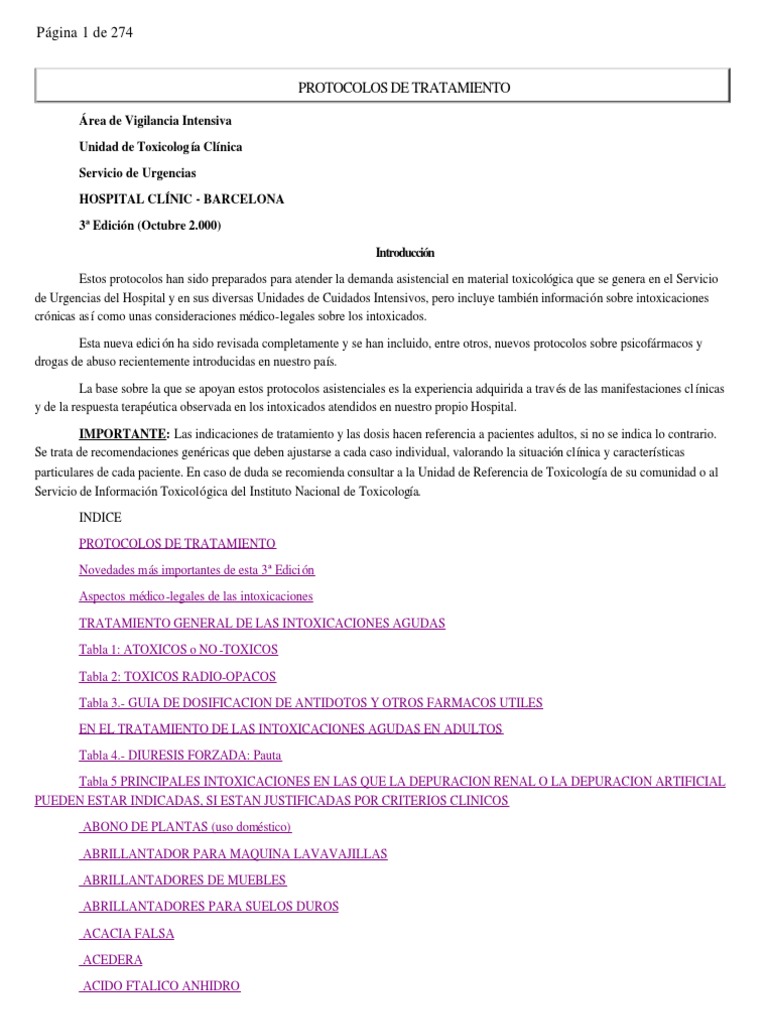 Página 1 de 274

PROTOCOLOS DE TRATAMIENTO

Área de Vigilancia Intensiva

Unidad de Toxicología Clínica

Servicio de Urgencias

HOSPITAL CLÍNIC - BARCELONA

3ª Edición (Octubre 2.000)

Introducción

Estos protocolos han sido preparados para atender la demanda asistencial en material toxicológica que se genera en el Servicio de Urgencias del Hospital y en sus diversas Unidades de Cuidados Intensivos, pero incluye también información sobre intoxicaciones crónicas así como unas consideraciones médico-legales sobre los intoxicados.

Esta nueva edición ha sido revisada completamente y se han incluido, entre otros, nuevos protocolos sobre psicofármacos y drogas de abuso recientemente introducidas en nuestro país.

La base sobre la que se apoyan estos protocolos asistenciales es la experiencia adquirida a través de las manifestaciones clínicas y de la respuesta terapéutica observada en los intoxicados atendidos en nuestro propio Hospital.

IMPORTANTE: Las indicaciones de tratamiento y las dosis hacen referencia a pacientes adultos, si no se indica lo contrario. Se trata de recomendaciones genéricas que deben ajustarse a cada caso individual, valorando la situación clínica y características particulares de cada paciente. En caso de duda se recomienda consultar a la Unidad de Referencia de Toxicología de su comunidad o al Servicio de Información Toxicológica del Instituto Nacional de Toxicología.

INDICE

PROTOCOLOS DE TRATAMIENTO

Novedades más importantes de esta 3ª Edición

Aspectos médico-legales de las intoxicaciones

TRATAMIENTO GENERAL DE LAS INTOXICACIONES AGUDAS

Tabla 1: ATOXICOS o NO-TOXICOS

Tabla 2: TOXICOS RADIO-OPACOS

Tabla 3.- GUIA DE DOSIFICACION DE ANTIDOTOS Y OTROS FARMACOS UTILES

EN EL TRATAMIENTO DE LAS INTOXICACIONES AGUDAS EN ADULTOS

Tabla 4.- DIURESIS FORZADA: Pauta

Tabla 5 PRINCIPALES INTOXICACIONES EN LAS QUE LA DEPURACION RENAL O LA DEPURACION ARTIFICIAL PUEDEN ESTAR INDICADAS, SI ESTAN JUSTIFICADAS POR CRITERIOS CLINICOS

ABONO DE PLANTAS (uso doméstico)

ABRILLANTADOR PARA MAQUINA LAVAVAJILLAS

ABRILLANTADORES DE MUEBLES

ABRILLANTADORES PARA SUELOS DUROS

ACACIA FALSA

ACEDERA

ACIDO FTALICO ANHIDRO